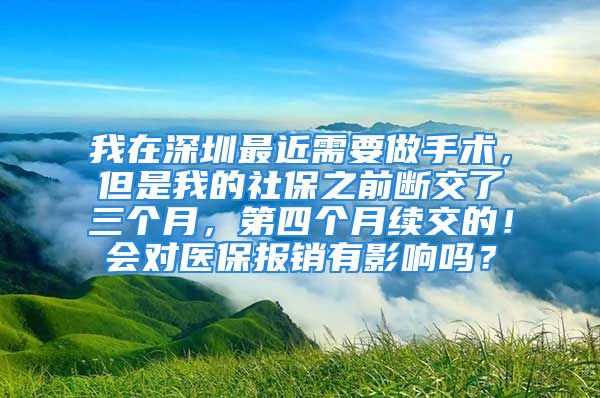 我在深圳最近需要做手术，但是我的社保之前断交了三个月，第四个月续交的！会对医保报销有影响吗？